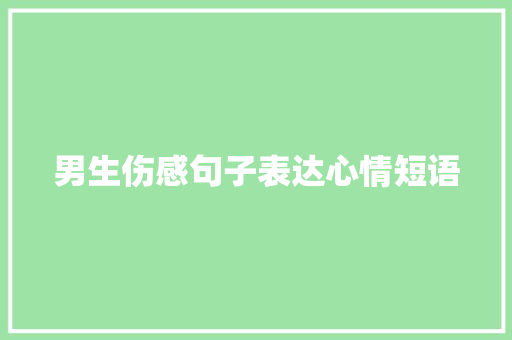 男生伤感句子表达心情短语